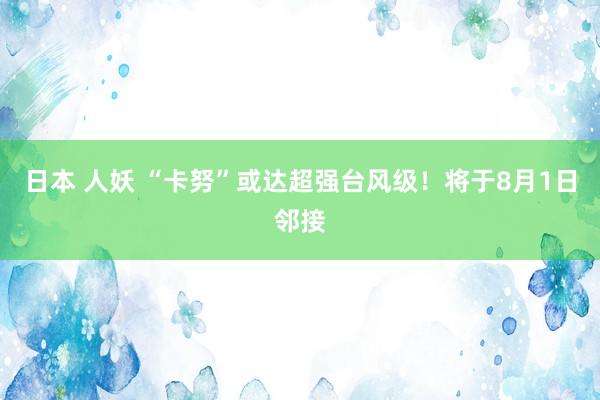 日本 人妖 “卡努”或达超强台风级！将于8月1日邻接